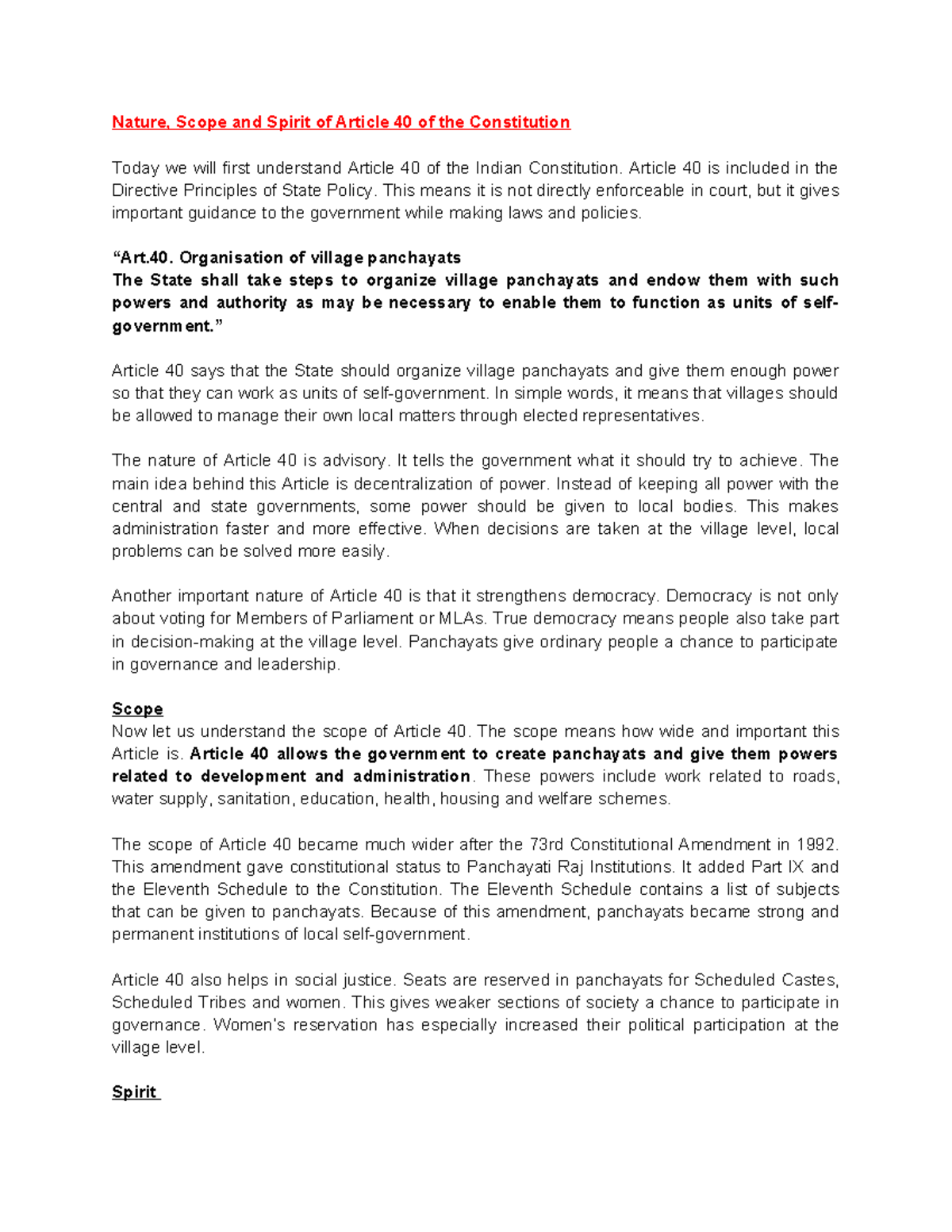 Nature, Scope and Spirit of Article 40 of the Constitution

Today we will first understand Article 40 of the Indian Constitution. Article 40 is included in the Directive Principles of State Policy. This means it is not directly enforceable in court, but it gives important guidance to the government while making laws and policies.

"Art.40. Organisation of village panchayats
The State shall take steps to organize village panchayats and endow them with such powers and authority as may be necessary to enable them to function as units of self-government."

Article 40 says that the State should organize village panchayats and give them enough power so that they can work as units of self-government. In simple words, it means that villages should be allowed to manage their own local matters through elected representatives.

The nature of Article 40 is advisory. It tells the government what it should try to achieve. The main idea behind this Article is decentralization of power. Instead of keeping all power with the central and state governments, some power should be given to local bodies. This makes administration faster and more effective. When decisions are taken at the village level, local problems can be solved more easily.

Another important nature of Article 40 is that it strengthens democracy. Democracy is not only about voting for Members of Parliament or MLAs. True democracy means people also take part in decision-making at the village level. Panchayats give ordinary people a chance to participate in governance and leadership.

Scope
Now let us understand the scope of Article 40. The scope means how wide and important this Article is. Article 40 allows the government to create panchayats and give them powers related to development and administration. These powers include work related to roads, water supply, sanitation, education, health, housing and welfare schemes.

The scope of Article 40 became much wider after the 73rd Constitutional Amendment in 1992. This amendment gave constitutional status to Panchayati Raj Institutions. It added Part IX and the Eleventh Schedule to the Constitution. The Eleventh Schedule contains a list of subjects that can be given to panchayats. Because of this amendment, panchayats became strong and permanent institutions of local self-government.

Article 40 also helps in social justice. Seats are reserved in panchayats for Scheduled Castes, Scheduled Tribes and women. This gives weaker sections of society a chance to participate in governance. Women's reservation has especially increased their political participation at the village level.

Spirit